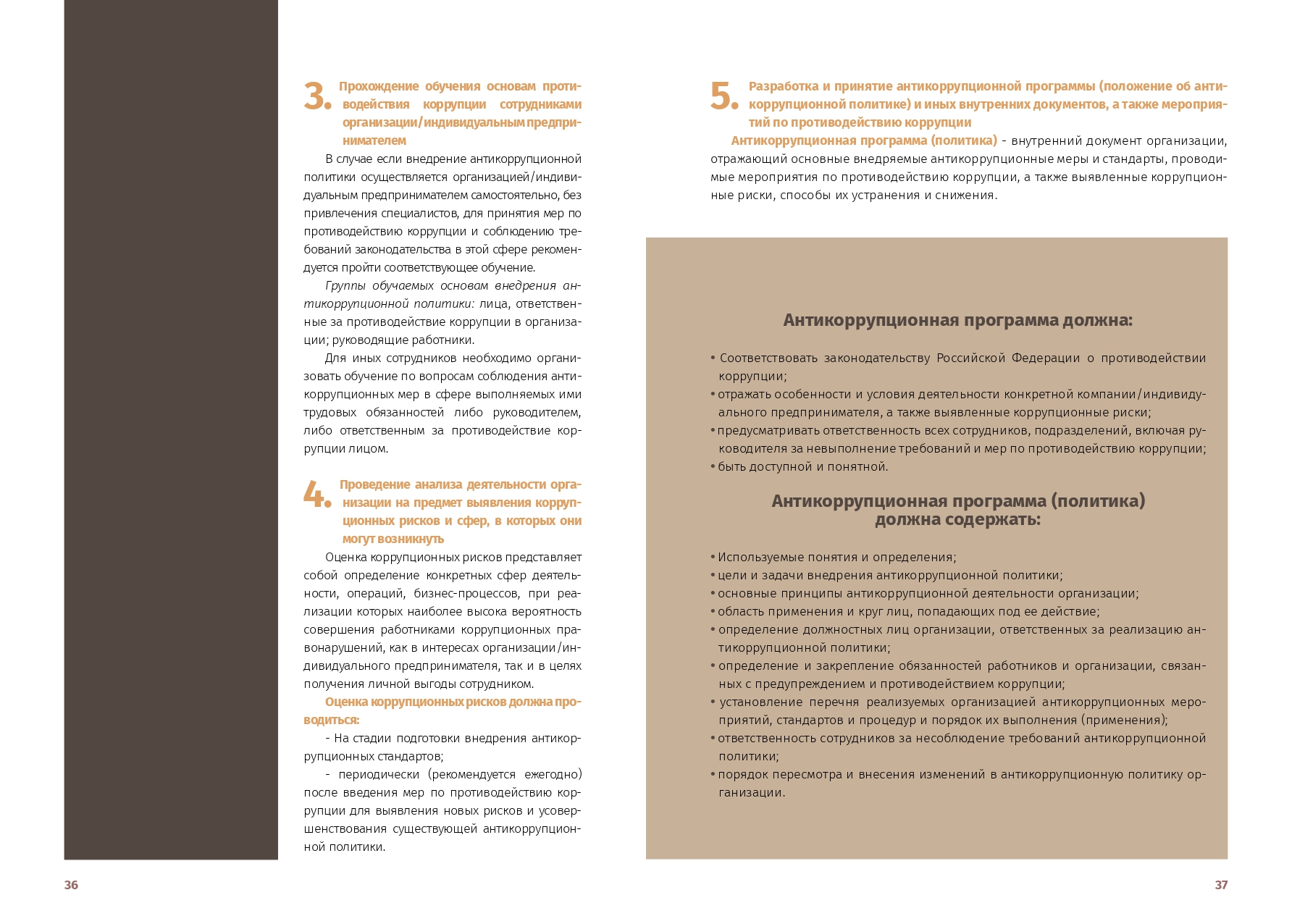 3. Прохождение обучения основам противодействия коррупции сотрудниками организации/индивидуальным предпринимателем

В случае если внедрение антикоррупционной политики осуществляется организацией/индивидуальным предпринимателем самостоятельно, без привлечения специалистов, для принятия мер по противодействию коррупции и соблюдению требований законодательства в этой сфере рекомендуется пройти соответствующее обучение.

Группы обучаемых основам внедрения антикоррупционной политики: лица, ответственные за противодействие коррупции в организации; руководящие работники.

Для иных сотрудников необходимо организовать обучение по вопросам соблюдения антикоррупционных мер в сфере выполняемых ими трудовых обязанностей либо руководителем, либо ответственным за противодействие коррупции лицом.

4. Проведение анализа деятельности организации на предмет выявления коррупционных рисков и сфер, в которых они могут возникнуть

Оценка коррупционных рисков представляет собой определение конкретных сфер деятельности, операций, бизнес-процессов, при реализации которых наиболее высока вероятность совершения работниками коррупционных правонарушений, как в интересах организации/индивидуального предпринимателя, так и в целях получения личной выгоды сотрудником.

Оценка коррупционных рисков должна проводиться:

- На стадии подготовки внедрения антикоррупционных стандартов;

- периодически (рекомендуется ежегодно) после введения мер по противодействию коррупции для выявления новых рисков и усовершенствования существующей антикоррупционной политики.

36

5. Разработка и принятие антикоррупционной программы (положение об антикоррупционной политике) и иных внутренних документов, а также мероприятий по противодействию коррупции

Антикоррупционная программа (политика) - внутренний документ организации, отражающий основные внедряемые антикоррупционные меры и стандарты, проводимые мероприятия по противодействию коррупции, а также выявленные коррупционные риски, способы их устранения и снижения.

Антикоррупционная программа должна:

• Соответствовать законодательству Российской Федерации о противодействии коррупции;
• отражать особенности и условия деятельности конкретной компании/индивидуального предпринимателя, а также выявленные коррупционные риски;
• предусматривать ответственность всех сотрудников, подразделений, включая руководителя за невыполнение требований и мер по противодействию коррупции;
• быть доступной и понятной.

Антикоррупционная программа (политика) должна содержать:

• Используемые понятия и определения;
• цели и задачи внедрения антикоррупционной политики;
• основные принципы антикоррупционной деятельности организации;
• область применения и круг лиц, попадающих под ее действие;
• определение должностных лиц организации, ответственных за реализацию антикоррупционной политики;
• определение и закрепление обязанностей работников и организации, связанных с предупреждением и противодействием коррупции;
• установление перечня реализуемых организацией антикоррупционных мероприятий, стандартов и процедур и порядок их выполнения (применения);
• ответственность сотрудников за несоблюдение требований антикоррупционной политики;
• порядок пересмотра и внесения изменений в антикоррупционную политику организации.

37